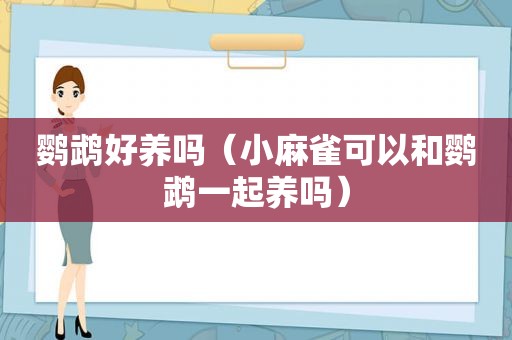 鹦鹉好养吗（小麻雀可以和鹦鹉一起养吗）